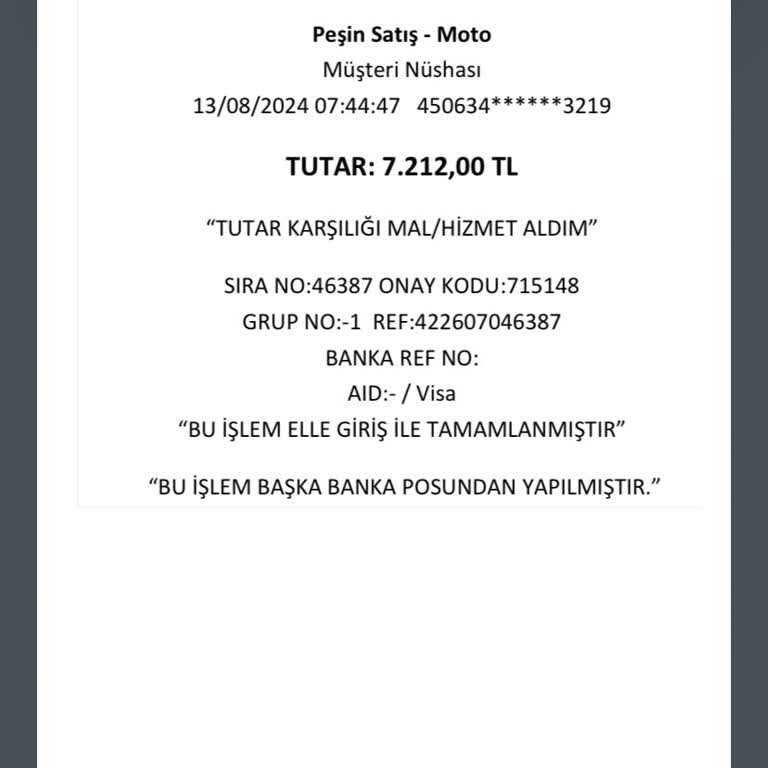 Peşin Satış - Moto
Müşteri Nüshası
13/08/2024 07:44:47 450634******3219

TUTAR: 7.212,00 TL

“TUTAR KARŞILIĞI MAL/HİZMET ALDIM”

SIRA NO:46387 ONAY KODU:715148
GRUP NO:-1 REF:422607046387
BANKA REF NO:
AID:- / Visa
“BU İŞLEM ELLE GİRİŞ İLE TAMAMLANMIŞTIR”

“BU İŞLEM BAŞKA BANKA POSUNDAN YAPILMIŞTIR.”